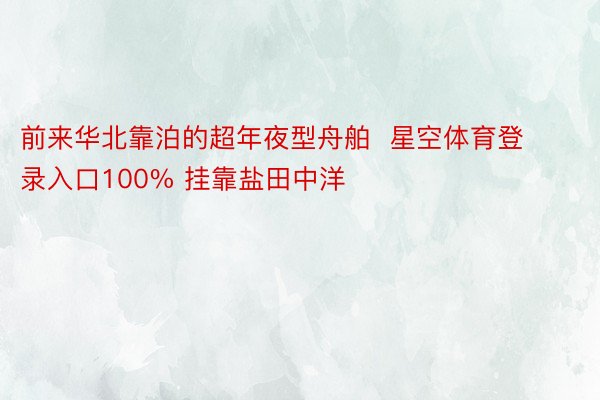 前来华北靠泊的超年夜型舟舶 星空体育登录入口100% 挂靠盐田中洋